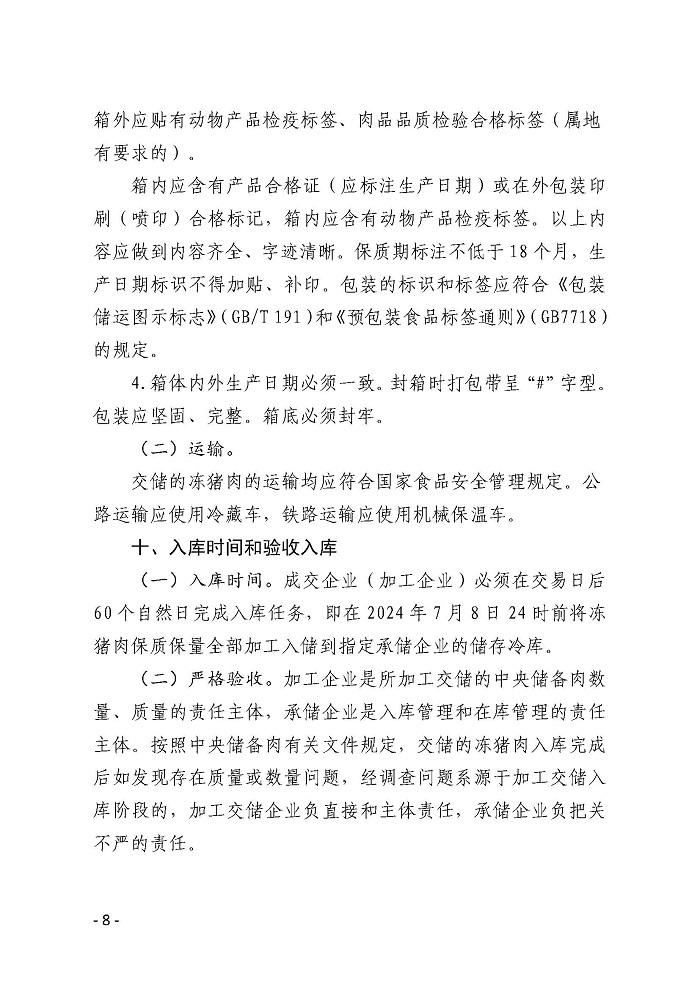 箱外应贴有动物产品检疫标签、肉品品质检验合格标签（属地有要求的）。

箱内应含有产品合格证（应标注生产日期）或在外包装印刷（喷印）合格标记，箱内应含有动物产品检疫标签。以上内容应做到内容齐全、字迹清晰。保质期标注不低于18个月，生产日期标识不得加贴、补印。包装的标识和标签应符合《包装储运图示标志》（GB/T 191）和《预包装食品标签通则》（GB7718）的规定。

4.箱体内外生产日期必须一致。封箱时打包带呈“#”字型。包装应坚固、完整。箱底必须封牢。

（二）运输。

交储的冻猪肉的运输均应符合国家食品安全管理规定。公路运输应使用冷藏车，铁路运输应使用机械保温车。

十、入库时间和验收入库

（一）入库时间。成交企业（加工企业）必须在交易日后60个自然日完成入库任务，即在2024年7月8日24时前将冻猪肉保质保量全部加工入储到指定承储企业的储存冷库。

（二）严格验收。加工企业是所加工交储的中央储备肉数量、质量的责任主体，承储企业是入库管理和在库管理的责任主体。按照中央储备肉有关文件规定，交储的冻猪肉入库完成后如发现存在质量或数量问题，经调查问题系源于加工交储入库阶段的，加工交储企业负直接和主体责任，承储企业负把关不严的责任。

- 8 -